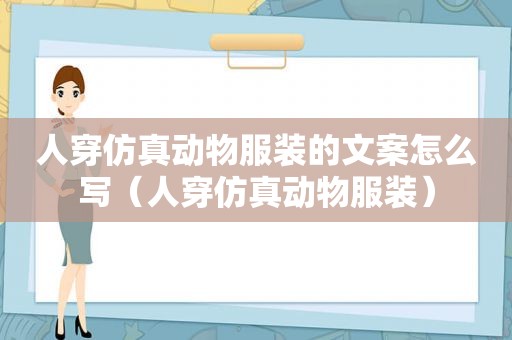 人穿仿真动物服装的文案怎么写（人穿仿真动物服装）